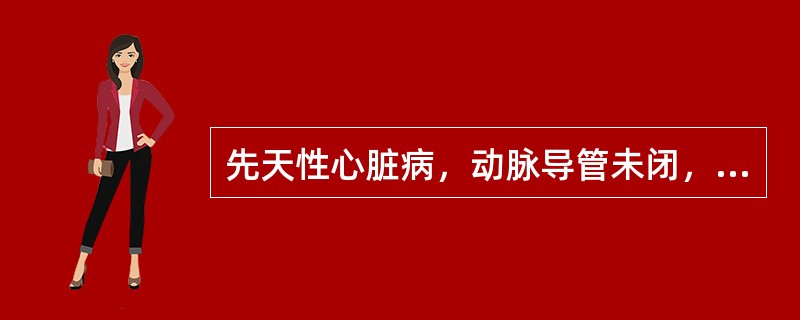 先天性心脏病，动脉导管未闭，...